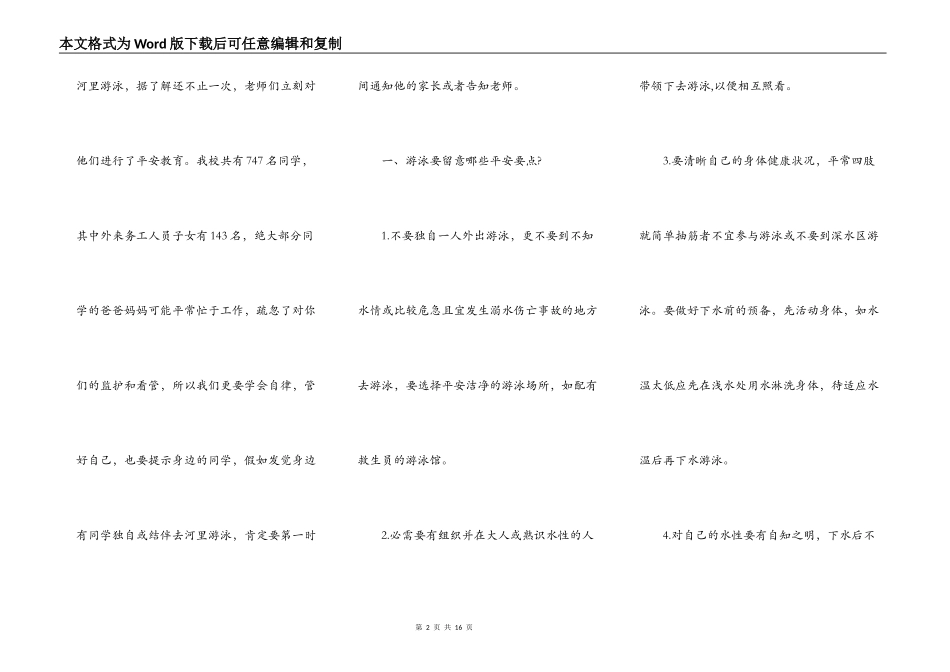 本文格式为Word版下载后可任意编辑和复制

河里游泳，据了解还不止一次，老师们立刻对他们进行了平安教育。我校共有747名同学，其中外来务工人员子女有143名，绝大部分同学的爸爸妈妈可能平常忙于工作，疏忽了对你们的监护和看管，所以我们更要学会自律，管好自己，也要提示身边的同学，假如发觉身边有同学独自或结伴去河里游泳，肯定要第一时间通知他的家长或者告知老师。

一、游泳要留意哪些平安要点?

1.不要独自一人外出游泳，更不要到不知水情或比较危急且宜发生溺水伤亡事故的地方去游泳，要选择平安洁净的游泳场所，如配有救生员的游泳馆。

2.必需要有组织并在大人或熟识水性的人带领下去游泳,以便相互照看。

3.要清晰自己的身体健康状况，平常四肢就简单抽筋者不宜参与游泳或不要到深水区游泳。要做好下水前的预备，先活动身体，如水温太低应先在浅水处用水淋洗身体，待适应水温后再下水游泳。

4.对自己的水性要有自知之明，下水后不

第 2 页 共 16 页